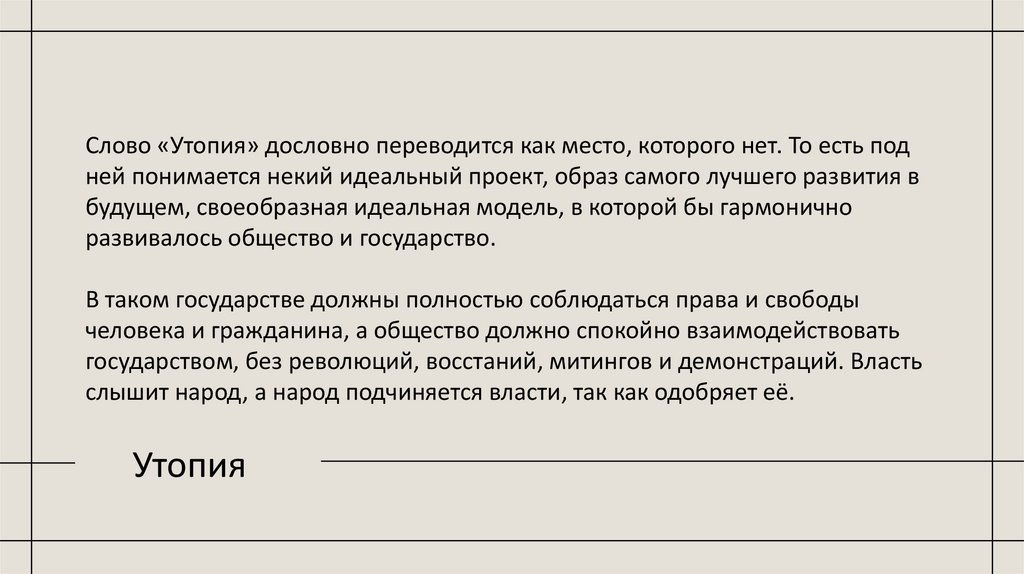 Слово «Утопия» дословно переводится как место, которого нет. То есть под ней понимается некий идеальный проект, образ самого лучшего развития в будущем, своеобразная идеальная модель, в которой бы гармонично развивалось общество и государство.

В таком государстве должны полностью соблюдаться права и свободы человека и гражданина, а общество должно спокойно взаимодействовать государством, без революций, восстаний, митингов и демонстраций. Власть слышит народ, а народ подчиняется власти, так как одобряет её.

Утопия